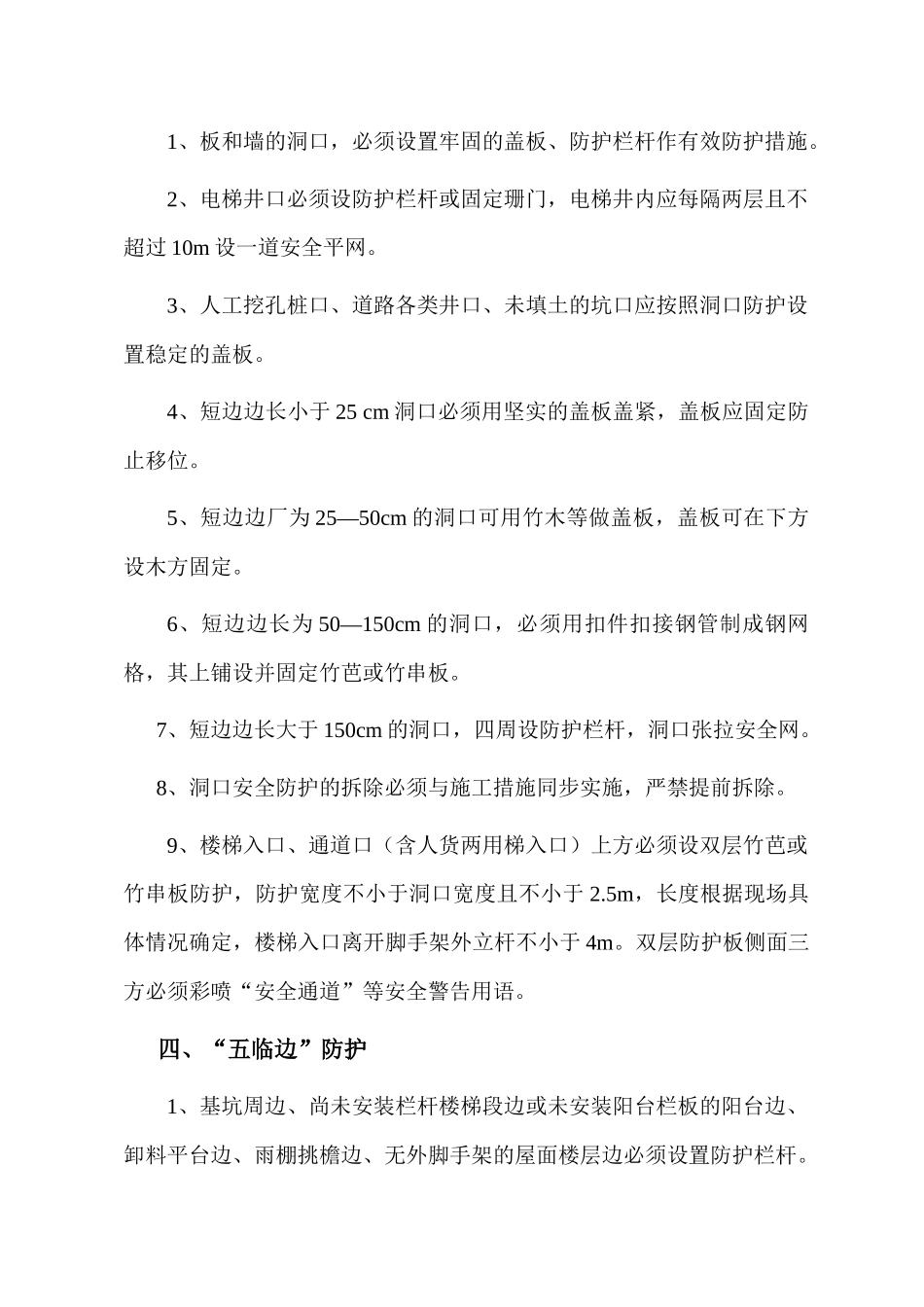 1、板和墙的洞口，必须设置牢固的盖板、防护栏杆作有效防护措施。

2、电梯井口必须设防护栏杆或固定珊门，电梯井内应每隔两层且不超过 10m 设一道安全平网。

3、人工挖孔桩口、道路各类井口、未填土的坑口应按照洞口防护设置稳定的盖板。

4、短边边长小于 25 cm 洞口必须用坚实的盖板盖紧，盖板应固定防止移位。

5、短边边厂为 25—50cm 的洞口可用竹木等做盖板，盖板可在下方设木方固定。

6、短边边长为 50—150cm 的洞口，必须用扣件扣接钢管制成钢网格，其上铺设并固定竹芭或竹串板。

7、短边边长大于 150cm 的洞口，四周设防护栏杆，洞口张拉安全网。

8、洞口安全防护的拆除必须与施工措施同步实施，严禁提前拆除。

9、楼梯入口、通道口（含人货两用梯入口）上方必须设双层竹芭或竹串板防护，防护宽度不小于洞口宽度且不小于 2.5m，长度根据现场具体情况确定，楼梯入口离开脚手架外立杆不小于 4m。双层防护板侧面三方必须彩喷“安全通道”等安全警告用语。

四、“五临边”防护

1、基坑周边、尚未安装栏杆楼梯段边或未安装阳台栏板的阳台边、卸料平台边、雨棚挑檐边、无外脚手架的屋面楼层边必须设置防护栏杆。